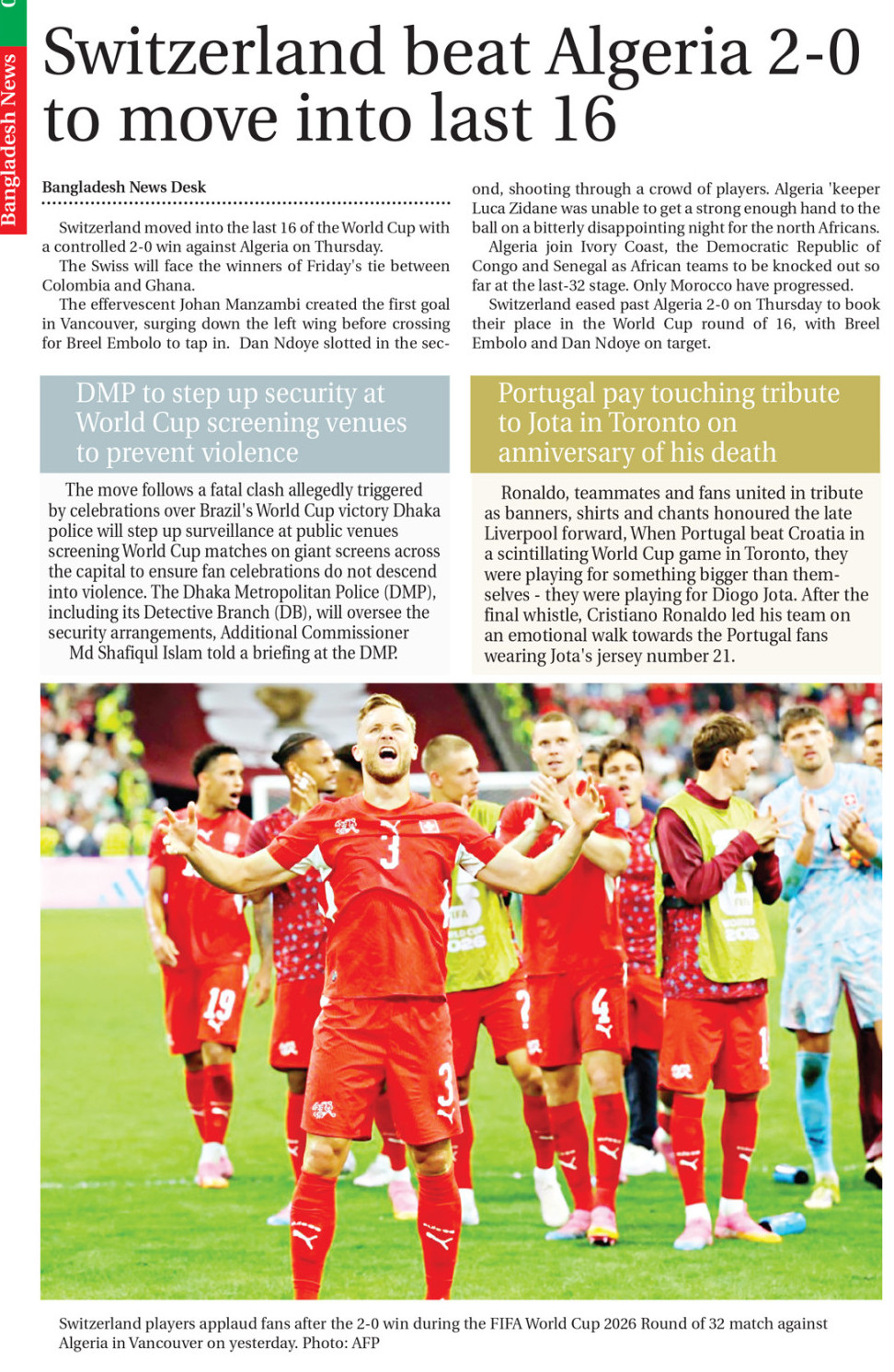 Bangladesh News

Switzerland beat Algeria 2-0 to move into last 16

Bangladesh News Desk

Switzerland moved into the last 16 of the World Cup with a controlled 2-0 win against Algeria on Thursday.

The Swiss will face the winners of Friday's tie between Colombia and Ghana.

The effervescent Johan Manzambi created the first goal in Vancouver, surging down the left wing before crossing for Breel Embolo to tap in. Dan Ndoye slotted in the second, shooting through a crowd of players. Algeria 'keeper Luca Zidane was unable to get a strong enough hand to the ball on a bitterly disappointing night for the north Africans.

Algeria join Ivory Coast, the Democratic Republic of Congo and Senegal as African teams to be knocked out so far at the last-32 stage. Only Morocco have progressed.

Switzerland eased past Algeria 2-0 on Thursday to book their place in the World Cup round of 16, with Breel Embolo and Dan Ndoye on target.

DMP to step up security at World Cup screening venues to prevent violence

The move follows a fatal clash allegedly triggered by celebrations over Brazil's World Cup victory Dhaka police will step up surveillance at public venues screening World Cup matches on giant screens across the capital to ensure fan celebrations do not descend into violence. The Dhaka Metropolitan Police (DMP), including its Detective Branch (DB), will oversee the security arrangements, Additional Commissioner Md Shafiqul Islam told a briefing at the DMP.

Portugal pay touching tribute to Jota in Toronto on anniversary of his death

Ronaldo, teammates and fans united in tribute as banners, shirts and chants honoured the late Liverpool forward, When Portugal beat Croatia in a scintillating World Cup game in Toronto, they were playing for something bigger than themselves - they were playing for Diogo Jota. After the final whistle, Cristiano Ronaldo led his team on an emotional walk towards the Portugal fans wearing Jota's jersey number 21.

Switzerland players applaud fans after the 2-0 win during the FIFA World Cup 2026 Round of 32 match against Algeria in Vancouver on yesterday. Photo: AFP